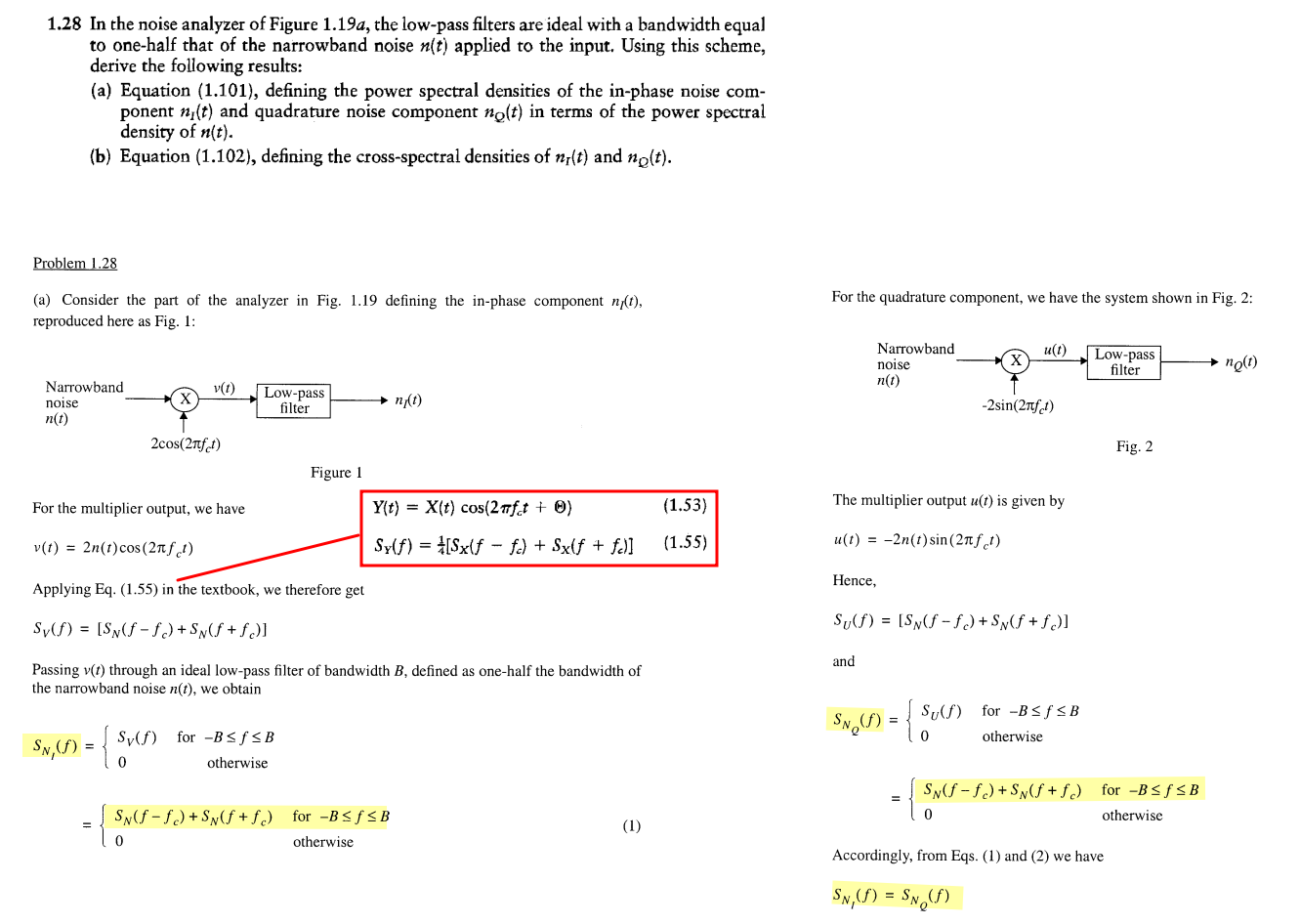 1.28 In the noise analyzer of Figure 1.19a, the low-pass filters are ideal with a bandwidth equal to one-half that of the narrowband noise $n(t)$ applied to the input. Using this scheme, derive the following results:

(a) Equation (1.101), defining the power spectral densities of the in-phase noise component $n_I(t)$ and quadrature noise component $n_Q(t)$ in terms of the power spectral density of $n(t)$.

(b) Equation (1.102), defining the cross-spectral densities of $n_I(t)$ and $n_Q(t)$.

Problem 1.28

(a) Consider the part of the analyzer in Fig. 1.19 defining the in-phase component $n_I(t)$, reproduced here as Fig. 1:

Narrowband noise $n(t)$ X $v(t)$ Low-pass filter $n_I(t)$

$2\cos(2\pi f_c t)$

Figure 1

For the multiplier output, we have

$v(t) = 2n(t)\cos(2\pi f_c t)$

$Y(t) = X(t)\cos(2\pi f_c t + \Theta)$ (1.53)

$S_Y(f) = \frac{1}{4}[S_X(f - f_c) + S_X(f + f_c)]$ (1.55)

Applying Eq. (1.55) in the textbook, we therefore get

$S_V(f) = [S_N(f - f_c) + S_N(f + f_c)]$

Passing $v(t)$ through an ideal low-pass filter of bandwidth $B$, defined as one-half the bandwidth of the narrowband noise $n(t)$, we obtain

$S_{N_I}(f) = \begin{cases} S_V(f) & \text{for } -B \le f \le B \\ 0 & \text{otherwise} \end{cases}$

$= \begin{cases} S_N(f - f_c) + S_N(f + f_c) & \text{for } -B \le f \le B \\ 0 & \text{otherwise} \end{cases}$ (1)

For the quadrature component, we have the system shown in Fig. 2:

Narrowband noise $n(t)$ X $u(t)$ Low-pass filter $n_Q(t)$

$-2\sin(2\pi f_c t)$

Fig. 2

The multiplier output $u(t)$ is given by

$u(t) = -2n(t)\sin(2\pi f_c t)$

Hence,

$S_U(f) = [S_N(f - f_c) + S_N(f + f_c)]$

and

$S_{N_Q}(f) = \begin{cases} S_U(f) & \text{for } -B \le f \le B \\ 0 & \text{otherwise} \end{cases}$

$= \begin{cases} S_N(f - f_c) + S_N(f + f_c) & \text{for } -B \le f \le B \\ 0 & \text{otherwise} \end{cases}$

Accordingly, from Eqs. (1) and (2) we have

$S_{N_I}(f) = S_{N_Q}(f)$